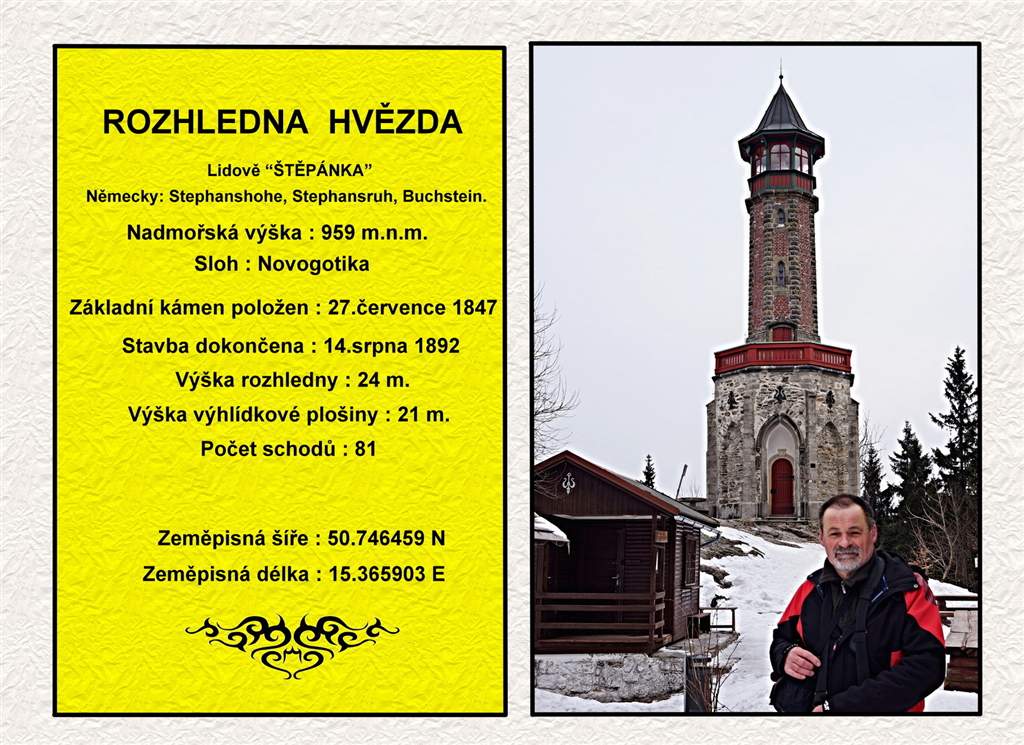 ROZHLEDNA HVĚZDA

Lidově "ŠTĚPÁNKA"

Německy: Stephanshohe, Stephansruh, Buchstein.

Nadmořská výška : 959 m.n.m.

Sloh : Novogotika

Základní kámen položen : 27.července 1847

Stavba dokončena : 14.srpna 1892

Výška rozhledny : 24 m.

Výška výhlídkové plošiny : 21 m.

Počet schodů : 81

Zeměpisná šíře : 50.746459 N

Zeměpisná délka : 15.365903 E